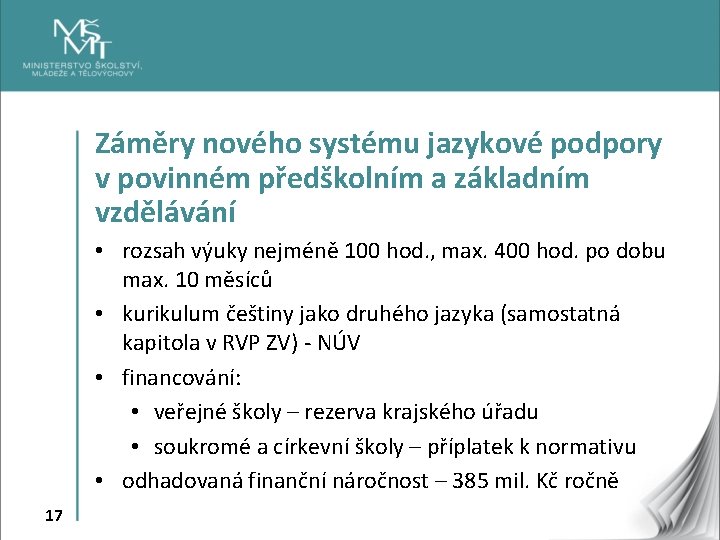 MŠMT
MINISTERSTVO ŠKOLSTVÍ, MLÁDEŽE A TĚLOVÝCHOVY

Záměry nového systému jazykové podpory v povinném předškolním a základním vzdělávání

• rozsah výuky nejméně 100 hod., max. 400 hod. po dobu max. 10 měsíců
• kurikulum češtiny jako druhého jazyka (samostatná kapitola v RVP ZV) - NÚV
• financování:
  • veřejné školy – rezerva krajského úřadu
  • soukromé a církevní školy – příplatek k normativu
• odhadovaná finanční náročnost – 385 mil. Kč ročně

17